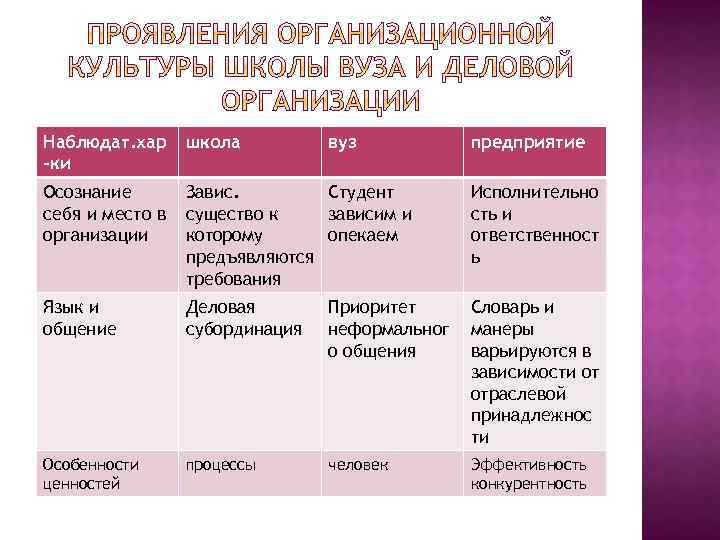 ПРОЯВЛЕНИЯ ОРГАНИЗАЦИОННОЙ КУЛЬТУРЫ ШКОЛЫ ВУЗА И ДЕЛОВОЙ ОРГАНИЗАЦИИ

| Наблюдат.хар-ки | школа | вуз | предприятие |
|---|---|---|---|
| Осознание себя и место в организации | Завис. существо к которому предъявляются требования | Студент зависим и опекаем | Исполнительность и ответственность |
| Язык и общение | Деловая субординация | Приоритет неформального общения | Словарь и манеры варьируются в зависимости от отраслевой принадлежности |
| Особенности ценностей | процессы | человек | Эффективность конкурентность |